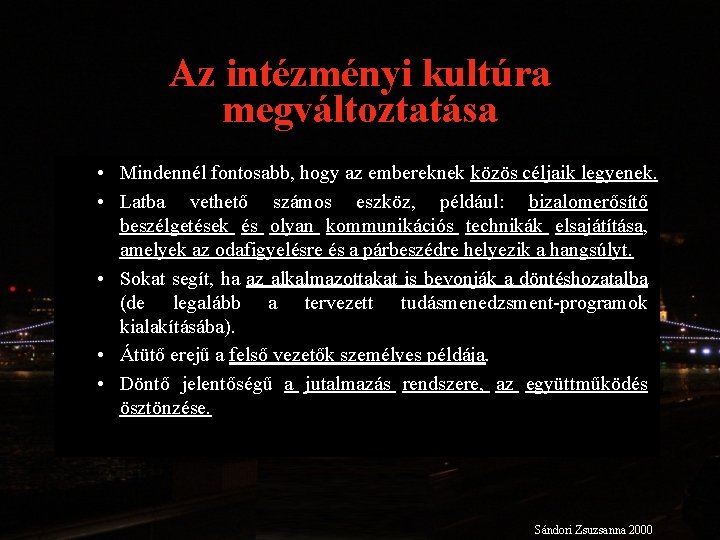 Az intézményi kultúra megváltoztatása

• Mindennél fontosabb, hogy az embereknek közös céljaik legyenek.
• Latba vethető számos eszköz, például: bizalomerősítő beszélgetések és olyan kommunikációs technikák elsajátítása, amelyek az odafigyelésre és a párbeszédre helyezik a hangsúlyt.
• Sokat segít, ha az alkalmazottakat is bevonják a döntéshozatalba (de legalább a tervezett tudásmenedzsment-programok kialakításába).
• Átütő erejű a felső vezetők személyes példája.
• Döntő jelentőségű a jutalmazás rendszere, az együttműködés ösztönzése.

Sándori Zsuzsanna 2000